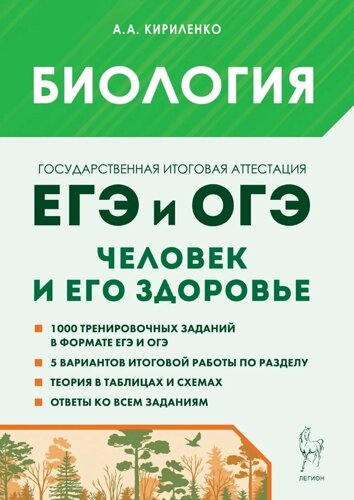 А.А. КИРИЛЕНКО

БИОЛОГИЯ

ГОСУДАРСТВЕННАЯ ИТОГОВАЯ АТТЕСТАЦИЯ

ЕГЭ и ОГЭ

ЧЕЛОВЕК И ЕГО ЗДОРОВЬЕ

1000 ТРЕНИРОВОЧНЫХ ЗАДАНИЙ В ФОРМАТЕ ЕГЭ И ОГЭ

5 ВАРИАНТОВ ИТОГОВОЙ РАБОТЫ ПО РАЗДЕЛУ

ТЕОРИЯ В ТАБЛИЦАХ И СХЕМАХ

ОТВЕТЫ КО ВСЕМ ЗАДАНИЯМ

ЛЕГИОН